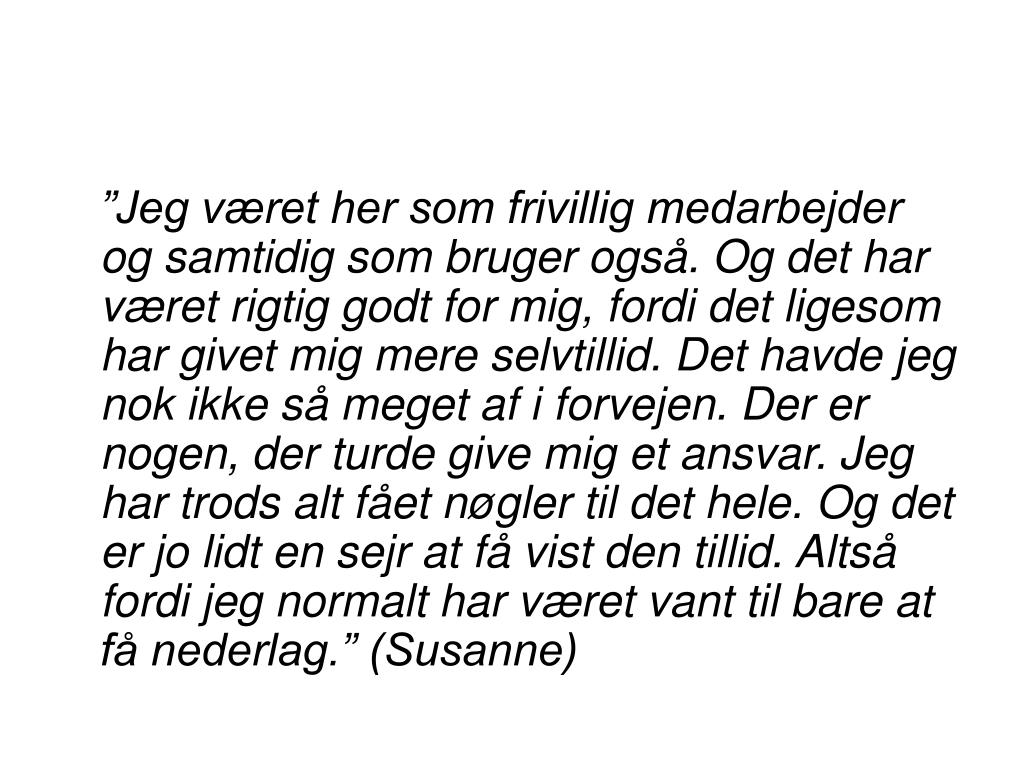 ”Jeg været her som frivillig medarbejder og samtidig som bruger også. Og det har været rigtig godt for mig, fordi det ligesom har givet mig mere selvtillid. Det havde jeg nok ikke så meget af i forvejen. Der er nogen, der turde give mig et ansvar. Jeg har trods alt fået nøgler til det hele. Og det er jo lidt en sejr at få vist den tillid. Altså fordi jeg normalt har været vant til bare at få nederlag.” (Susanne)